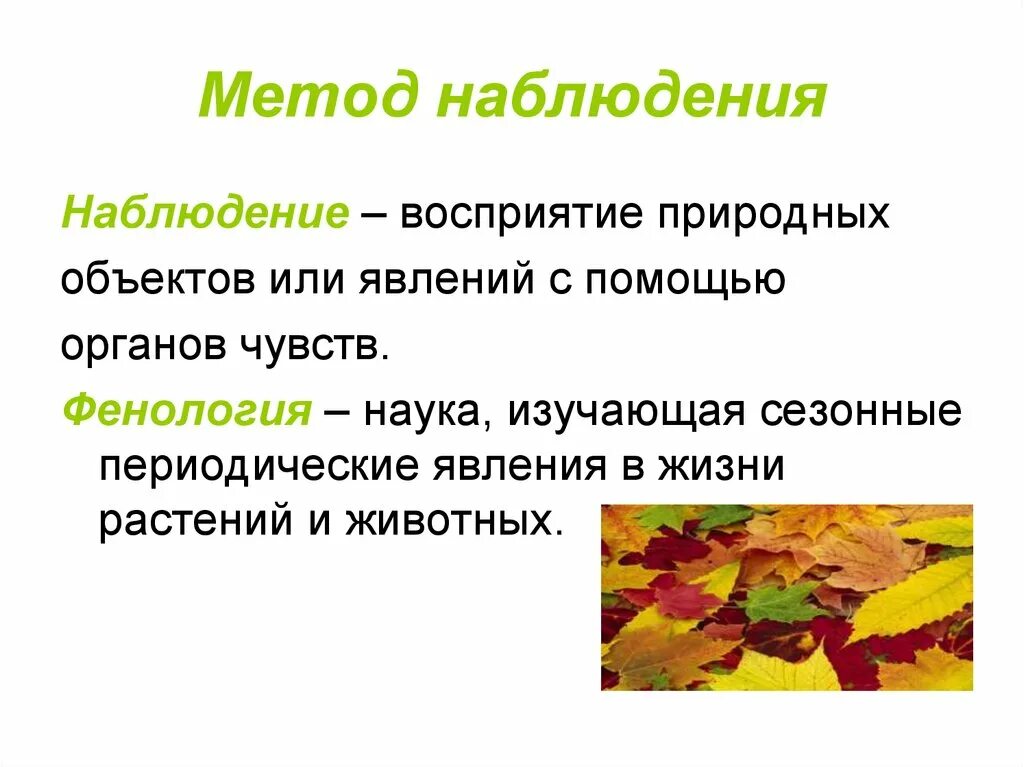 Метод наблюдения

Наблюдение – восприятие природных объектов или явлений с помощью органов чувств.

Фенология – наука, изучающая сезонные периодические явления в жизни растений и животных.